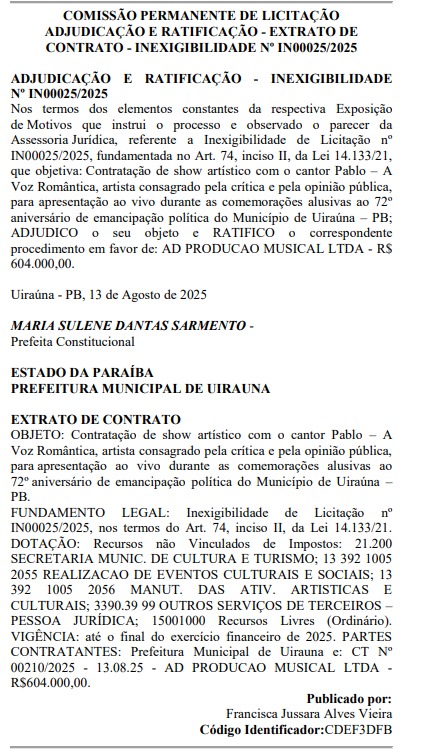 COMISSÃO PERMANENTE DE LICITAÇÃO ADJUDICAÇÃO E RATIFICAÇÃO - EXTRATO DE CONTRATO - INEXIGIBILIDADE Nº IN00025/2025

ADJUDICAÇÃO E RATIFICAÇÃO - INEXIGIBILIDADE Nº IN00025/2025
Nos termos dos elementos constantes da respectiva Exposição de Motivos que instrui o processo e observado o parecer da Assessoria Jurídica, referente a Inexigibilidade de Licitação nº IN00025/2025, fundamentada no Art. 74, inciso II, da Lei 14.133/21, que objetiva: Contratação de show artístico com o cantor Pablo – A Voz Romântica, artista consagrado pela crítica e pela opinião pública, para apresentação ao vivo durante as comemorações alusivas ao 72º aniversário de emancipação política do Município de Uiraúna – PB; ADJUDICO o seu objeto e RATIFICO o correspondente procedimento em favor de: AD PRODUCAO MUSICAL LTDA - R$ 604.000,00.

Uiraúna - PB, 13 de Agosto de 2025

MARIA SULENE DANTAS SARMENTO -
Prefeita Constitucional

ESTADO DA PARAÍBA
PREFEITURA MUNICIPAL DE UIRAUNA

EXTRATO DE CONTRATO
OBJETO: Contratação de show artístico com o cantor Pablo – A Voz Romântica, artista consagrado pela crítica e pela opinião pública, para apresentação ao vivo durante as comemorações alusivas ao 72º aniversário de emancipação política do Município de Uiraúna – PB.
FUNDAMENTO LEGAL: Inexigibilidade de Licitação nº IN00025/2025, nos termos do Art. 74, inciso II, da Lei 14.133/21.
DOTAÇÃO: Recursos não Vinculados de Impostos: 21.200 SECRETARIA MUNIC. DE CULTURA E TURISMO; 13 392 1005 2055 REALIZACAO DE EVENTOS CULTURAIS E SOCIAIS; 13 392 1005 2056 MANUT. DAS ATIV. ARTISTICAS E CULTURAIS; 3390.39 99 OUTROS SERVIÇOS DE TERCEIROS – PESSOA JURÍDICA; 15001000 Recursos Livres (Ordinário).
VIGÊNCIA: até o final do exercício financeiro de 2025. PARTES CONTRATANTES: Prefeitura Municipal de Uirauna e: CT Nº 00210/2025 - 13.08.25 - AD PRODUCAO MUSICAL LTDA - R$604.000,00.

Publicado por:
Francisca Jussara Alves Vieira
Código Identificador:CDEF3DFB